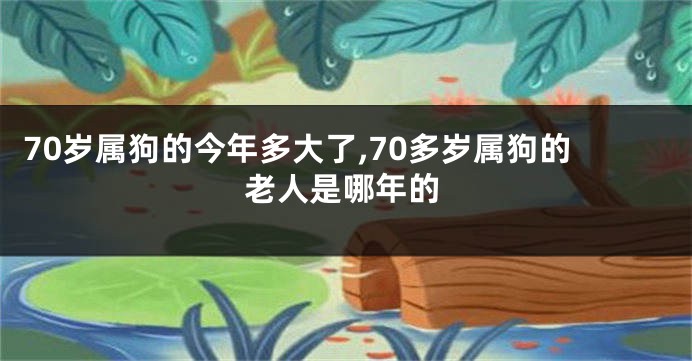 70岁属狗的今年多大了,70多岁属狗的老人是哪年的